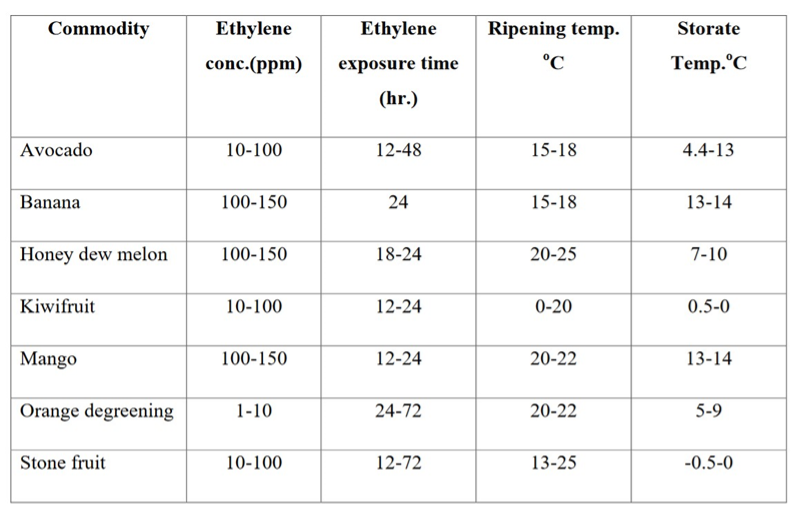 | Commodity | Ethylene conc.(ppm) | Ethylene exposure time (hr.) | Ripening temp. $^{o}$C | Storate Temp.$^{o}$C |
|---|---|---|---|---|
| Avocado | 10-100 | 12-48 | 15-18 | 4.4-13 |
| Banana | 100-150 | 24 | 15-18 | 13-14 |
| Honey dew melon | 100-150 | 18-24 | 20-25 | 7-10 |
| Kiwifruit | 10-100 | 12-24 | 0-20 | 0.5-0 |
| Mango | 100-150 | 12-24 | 20-22 | 13-14 |
| Orange degreening | 1-10 | 24-72 | 20-22 | 5-9 |
| Stone fruit | 10-100 | 12-72 | 13-25 | -0.5-0 |